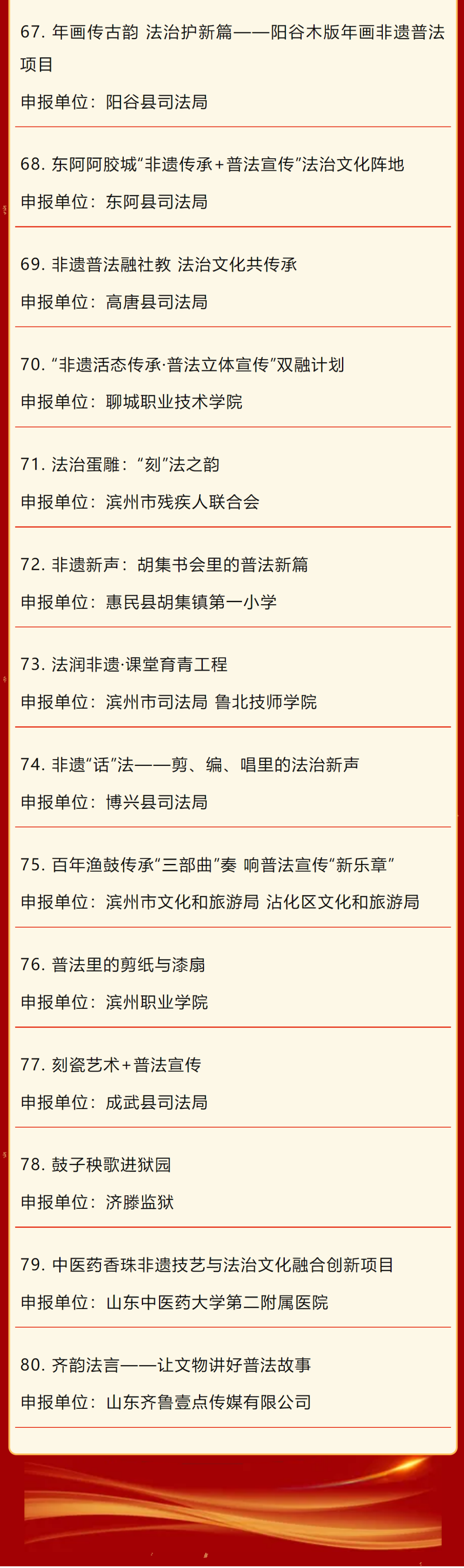 67. 年画传古韵 法治护新篇——阳谷木版年画非遗普法项目

申报单位：阳谷县司法局

68. 东阿阿胶城“非遗传承＋普法宣传”法治文化阵地

申报单位：东阿县司法局

69. 非遗普法融社教 法治文化共传承

申报单位：高唐县司法局

70. “非遗活态传承·普法立体宣传”双融计划

申报单位：聊城职业技术学院

71. 法治蛋雕：“刻”法之韵

申报单位：滨州市残疾人联合会

72. 非遗新声：胡集书会里的普法新篇

申报单位：惠民县胡集镇第一小学

73. 法润非遗·课堂育青工程

申报单位：滨州市司法局 鲁北技师学院

74. 非遗“话”法——剪、编、唱里的法治新声

申报单位：博兴县司法局

75. 百年渔鼓传承“三部曲”奏 响普法宣传“新乐章”

申报单位：滨州市文化和旅游局 沾化区文化和旅游局

76. 普法里的剪纸与漆扇

申报单位：滨州职业学院

77. 刻瓷艺术+普法宣传

申报单位：成武县司法局

78. 鼓子秧歌进狱园

申报单位：济滕监狱

79. 中医药香珠非遗技艺与法治文化融合创新项目

申报单位：山东中医药大学第二附属医院

80. 齐韵法言——让文物讲好普法故事

申报单位：山东齐鲁壹点传媒有限公司